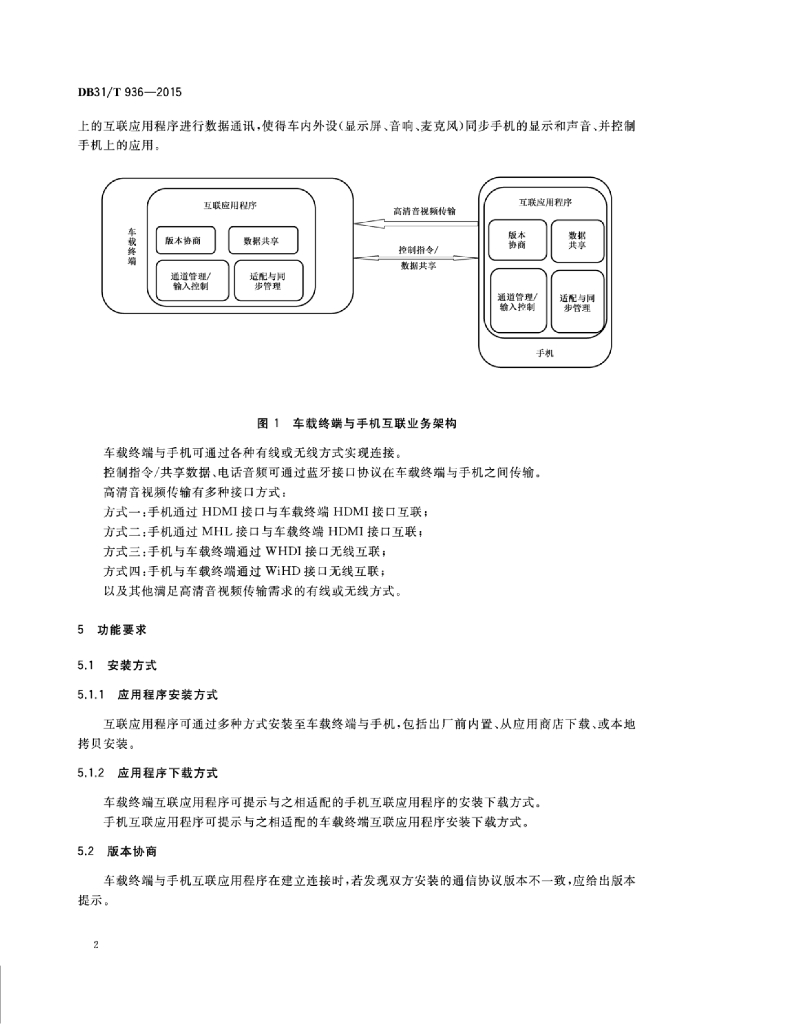 DB31/T 936—2015

上的互联应用程序进行数据通讯，使得车内外设（显示屏、音响、麦克风）同步手机的显示和声音、并控制手机上的应用。

车载终端

互联应用程序

版本协商

数据共享

通道管理/输入控制

适配与同步管理

高清音视频传输

控制指令/数据共享

互联应用程序

版本协商

数据共享

通道管理/输入控制

适配与同步管理

手机

图 1　车载终端与手机互联业务架构

车载终端与手机可通过各种有线或无线方式实现连接。

控制指令/共享数据、电话音频可通过蓝牙接口协议在车载终端与手机之间传输。

高清音视频传输有多种接口方式：

方式一：手机通过 HDMI 接口与车载终端 HDMI 接口互联；

方式二：手机通过 MHL 接口与车载终端 HDMI 接口互联；

方式三：手机与车载终端通过 WHDI 接口无线互联；

方式四：手机与车载终端通过 WiHD 接口无线互联；

以及其他满足高清音视频传输需求的有线或无线方式。

5　功能要求

5.1　安装方式

5.1.1　应用程序安装方式

互联应用程序可通过多种方式安装至车载终端与手机，包括出厂前内置、从应用商店下载、或本地拷贝安装。

5.1.2　应用程序下载方式

车载终端互联应用程序可提示与之相适配的手机互联应用程序的安装下载方式。

手机互联应用程序可提示与之相适配的车载终端互联应用程序安装下载方式。

5.2　版本协商

车载终端与手机互联应用程序在建立连接时，若发现双方安装的通信协议版本不一致，应给出版本提示。

2